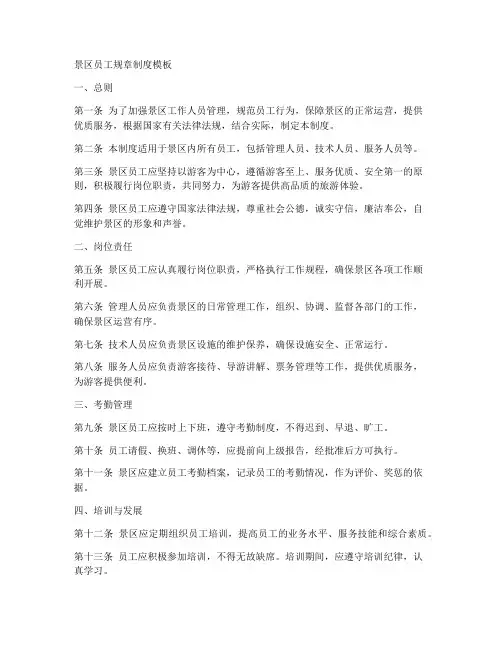 景区员工规章制度模板

一、总则

第一条 为了加强景区工作人员管理，规范员工行为，保障景区的正常运营，提供优质服务，根据国家有关法律法规，结合实际，制定本制度。

第二条 本制度适用于景区内所有员工，包括管理人员、技术人员、服务人员等。

第三条 景区员工应坚持以游客为中心，遵循游客至上、服务优质、安全第一的原则，积极履行岗位职责，共同努力，为游客提供高品质的旅游体验。

第四条 景区员工应遵守国家法律法规，尊重社会公德，诚实守信，廉洁奉公，自觉维护景区的形象和声誉。

二、岗位责任

第五条 景区员工应认真履行岗位职责，严格执行工作规程，确保景区各项工作顺利开展。

第六条 管理人员应负责景区的日常管理工作，组织、协调、监督各部门的工作，确保景区运营有序。

第七条 技术人员应负责景区设施的维护保养，确保设施安全、正常运行。

第八条 服务人员应负责游客接待、导游讲解、票务管理等工作，提供优质服务，为游客提供便利。

三、考勤管理

第九条 景区员工应按时上下班，遵守考勤制度，不得迟到、早退、旷工。

第十条 员工请假、换班、调休等，应提前向上级报告，经批准后方可执行。

第十一条 景区应建立员工考勤档案，记录员工的考勤情况，作为评价、奖惩的依据。

四、培训与发展

第十二条 景区应定期组织员工培训，提高员工的业务水平、服务技能和综合素质。

第十三条 员工应积极参加培训，不得无故缺席。培训期间，应遵守培训纪律，认真学习。